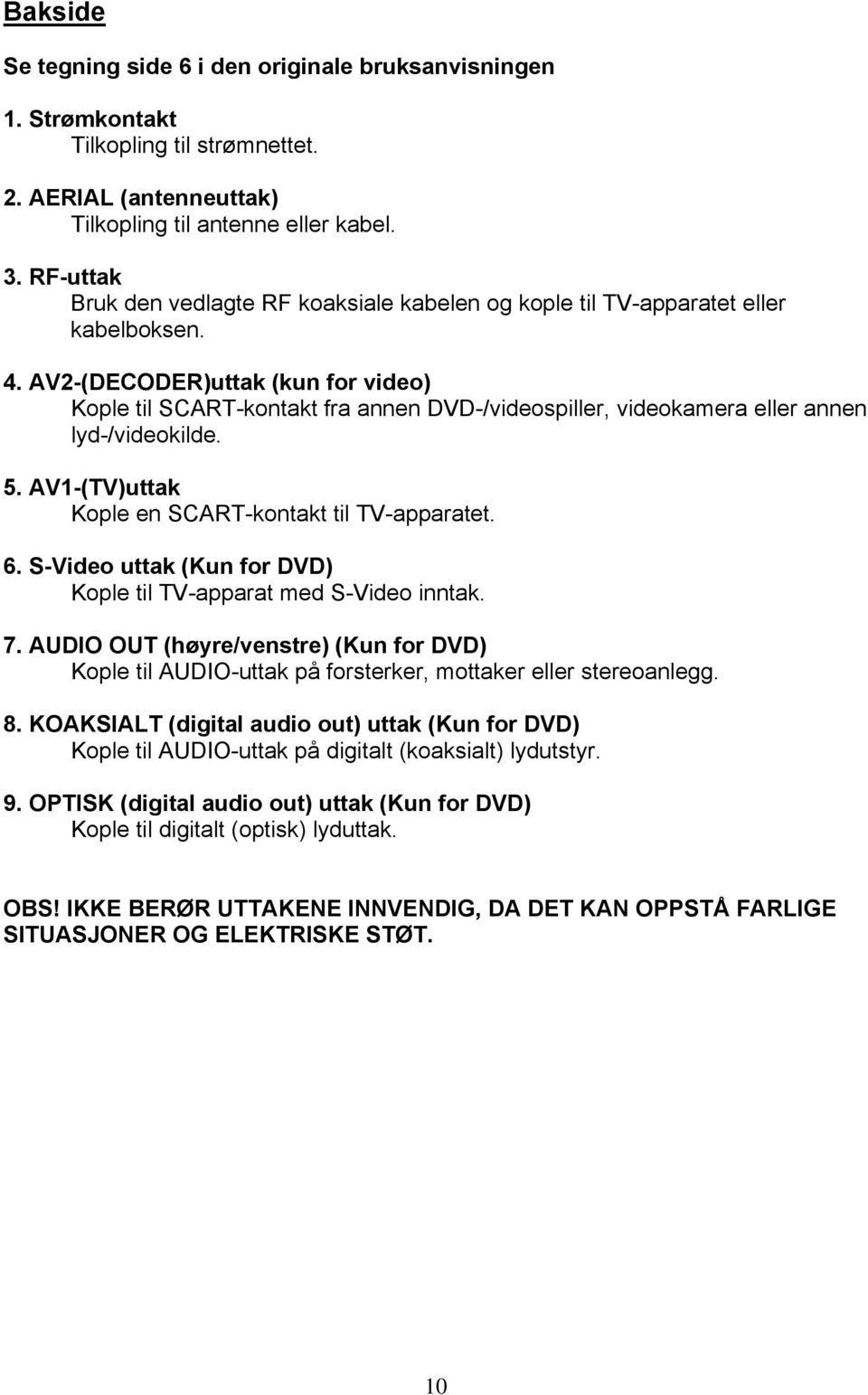 Bakside

Se tegning side 6 i den originale bruksanvisningen

1. Strømkontakt
Tilkopling til strømnettet.

2. AERIAL (antenneuttak)
Tilkopling til antenne eller kabel.

3. RF-uttak
Bruk den vedlagte RF koaksiale kabelen og kople til TV-apparatet eller kabelboksen.

4. AV2-(DECODER)uttak (kun for video)
Kople til SCART-kontakt fra annen DVD-/videospiller, videokamera eller annen lyd-/videokilde.

5. AV1-(TV)uttak
Kople en SCART-kontakt til TV-apparatet.

6. S-Video uttak (Kun for DVD)
Kople til TV-apparat med S-Video inntak.

7. AUDIO OUT (høyre/venstre) (Kun for DVD)
Kople til AUDIO-uttak på forsterker, mottaker eller stereoanlegg.

8. KOAKSIALT (digital audio out) uttak (Kun for DVD)
Kople til AUDIO-uttak på digitalt (koaksialt) lydutstyr.

9. OPTISK (digital audio out) uttak (Kun for DVD)
Kople til digitalt (optisk) lyduttak.

OBS! IKKE BERØR UTTAKENE INNVENDIG, DA DET KAN OPPSTÅ FARLIGE SITUASJONER OG ELEKTRISKE STØT.

10